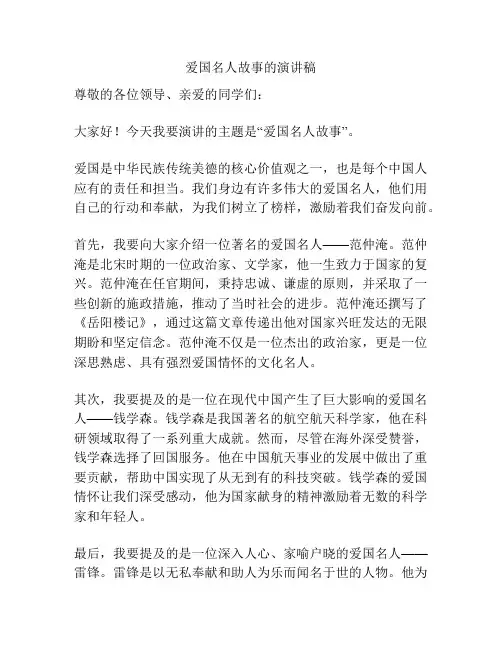 爱国名人故事的演讲稿

尊敬的各位领导、亲爱的同学们：

大家好！今天我要演讲的主题是“爱国名人故事”。

爱国是中华民族传统美德的核心价值观之一，也是每个中国人应有的责任和担当。我们身边有许多伟大的爱国名人，他们用自己的行动和奉献，为我们树立了榜样，激励着我们奋发向前。

首先，我要向大家介绍一位著名的爱国名人——范仲淹。范仲淹是北宋时期的一位政治家、文学家，他一生致力于国家的复兴。范仲淹在任官期间，秉持忠诚、谦虚的原则，并采取了一些创新的施政措施，推动了当时社会的进步。范仲淹还撰写了《岳阳楼记》，通过这篇文章传递出他对国家兴旺发达的无限期盼和坚定信念。范仲淹不仅是一位杰出的政治家，更是一位深思熟虑、具有强烈爱国情怀的文化名人。

其次，我要提及的是一位在现代中国产生了巨大影响的爱国名人——钱学森。钱学森是我国著名的航空航天科学家，他在科研领域取得了一系列重大成就。然而，尽管在海外深受赞誉，钱学森选择了回国服务。他在中国航天事业的发展中做出了重要贡献，帮助中国实现了从无到有的科技突破。钱学森的爱国情怀让我们深受感动，他为国家献身的精神激励着无数的科学家和年轻人。

最后，我要提及的是一位深入人心、家喻户晓的爱国名人——雷锋。雷锋是以无私奉献和助人为乐而闻名于世的人物。他为